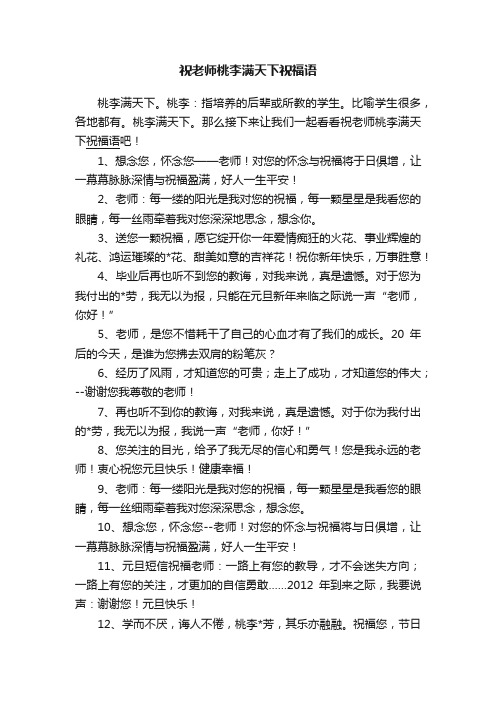 祝老师桃李满天下祝福语

桃李满天下。桃李：指培养的后辈或所教的学生。比喻学生很多，各地都有。桃李满天下。那么接下来让我们一起看看祝老师桃李满天下祝福语吧！

1、想念您，怀念您——老师！对您的怀念与祝福将于日俱增，让一幕幕脉脉深情与祝福盈满，好人一生平安！

2、老师：每一缕的阳光是我对您的祝福，每一颗星星是我看您的眼睛，每一丝雨牵着我对您深深地思念，想念你。

3、送您一颗祝福，愿它绽开你一年爱情痴狂的火花、事业辉煌的礼花、鸿运璀璨的*花、甜美如意的吉祥花！祝你新年快乐，万事胜意！

4、毕业后再也听不到您的教诲，对我来说，真是遗憾。对于您为我付出的*劳，我无以为报，只能在元旦新年来临之际说一声“老师，你好！”

5、老师，是您不惜耗干了自己的心血才有了我们的成长。20 年后的今天，是谁为您拂去双肩的粉笔灰？

6、经历了风雨，才知道您的可贵；走上了成功，才知道您的伟大；--谢谢您我尊敬的老师！

7、再也听不到你的教诲，对我来说，真是遗憾。对于你为我付出的*劳，我无以为报，我说一声“老师，你好！”

8、您关注的目光，给予了我无尽的信心和勇气！您是我永远的老师！衷心祝您元旦快乐！健康幸福！

9、老师：每一缕阳光是我对您的祝福，每一颗星星是我看您的眼睛，每一丝细雨牵着我对您深深思念，想念您。

10、想念您，怀念您--老师！对您的怀念与祝福将与日俱增，让一幕幕脉脉深情与祝福盈满，好人一生平安！

11、元旦短信祝福老师：一路上有您的教导，才不会迷失方向；一路上有您的关注，才更加的自信勇敢……2012 年到来之际，我要说声：谢谢您！元旦快乐！

12、学而不厌，诲人不倦，桃李*芳，其乐亦融融。祝福您，节日